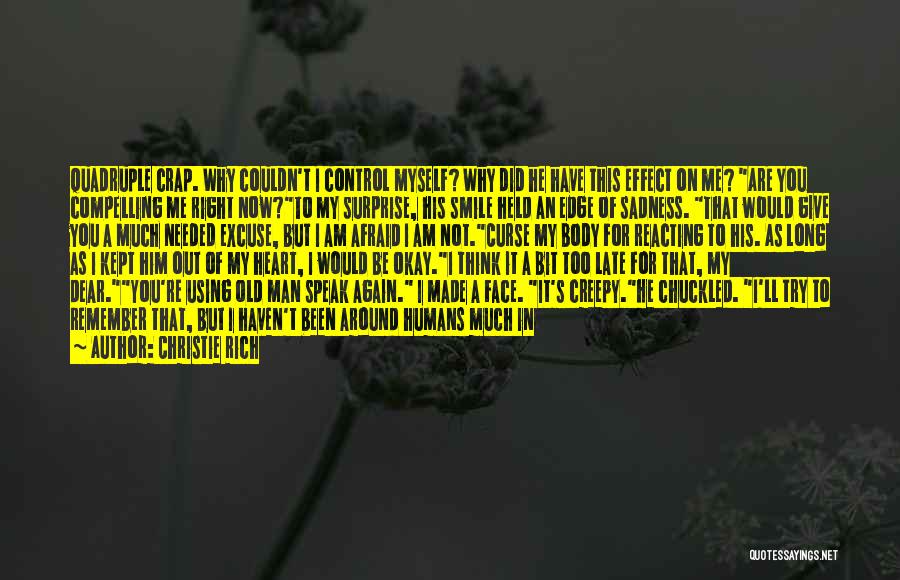 QUADRUPLE CRAP. WHY COULDN'T I CONTROL MYSELF? WHY DID HE HAVE THIS EFFECT ON ME? "ARE YOU COMPELLING ME RIGHT NOW?"TO MY SURPRISE, HIS SMILE HELD AN EDGE OF SADNESS. "THAT WOULD GIVE YOU A MUCH NEEDED EXCUSE, BUT I AM AFRAID I AM NOT."CURSE MY BODY FOR REACTING TO HIS. AS LONG AS I KEPT HIM OUT OF MY HEART, I WOULD BE OKAY."I THINK IT A BIT TOO LATE FOR THAT, MY DEAR.""YOU'RE USING OLD MAN SPEAK AGAIN." I MADE A FACE. "IT'S CREEPY."HE CHUCKLED. "I'LL TRY TO REMEMBER THAT, BUT I HAVEN'T BEEN AROUND HUMANS MUCH IN

— AUTHOR: CHRISTIE RICH

QUOTESSAYINGS.NET